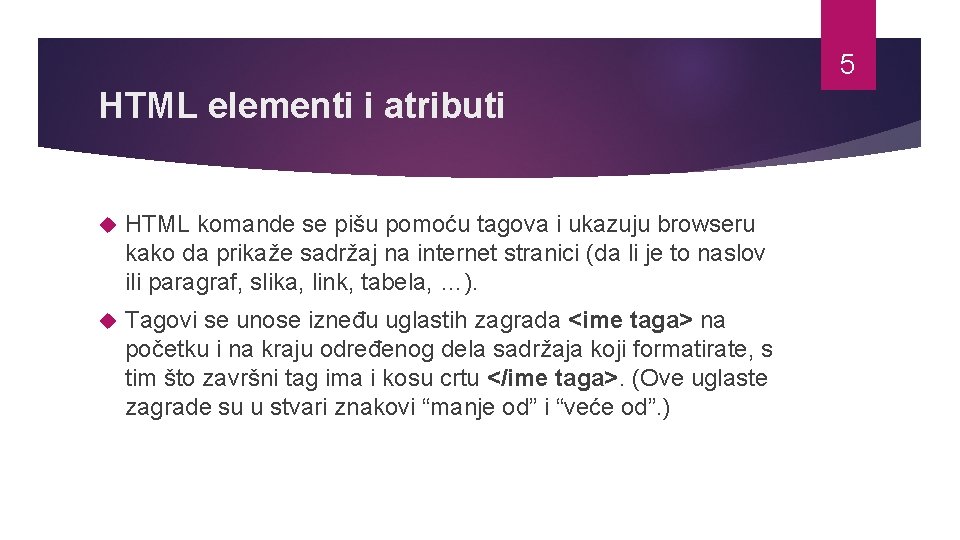 5

HTML elementi i atributi

HTML komande se pišu pomoću tagova i ukazuju browseru kako da prikaže sadržaj na internet stranici (da li je to naslov ili paragraf, slika, link, tabela, …).

Tagovi se unose između uglastih zagrada <ime taga> na početku i na kraju određenog dela sadržaja koji formatirate, s tim što završni tag ima i kosu crtu </ime taga>. (Ove uglaste zagrade su u stvari znakovi “manje od” i “veće od”.)